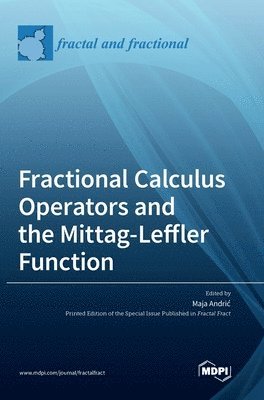 fractal and fractional

Fractional Calculus Operators and the Mittag-Leffler Function

Edited by
Maja Andrić
Printed Edition of the Special Issue Published in Fractal Fract

www.mdpi.com/journal/fractalfract

MDPI